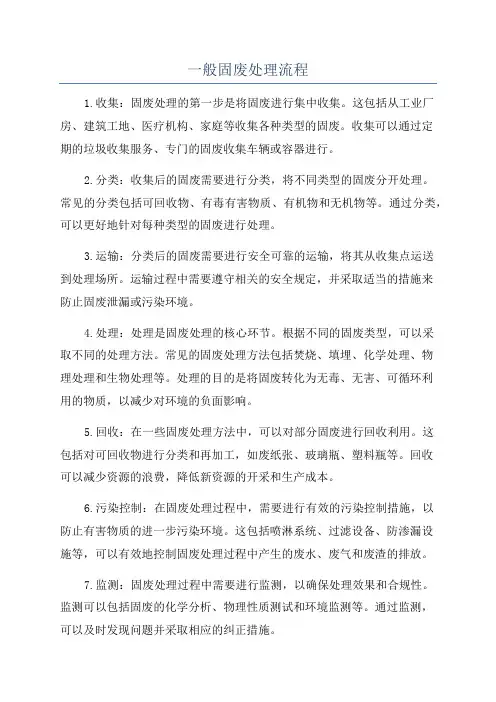 一般固废处理流程

1.收集：固废处理的第一步是将固废进行集中收集。这包括从工业厂房、建筑工地、医疗机构、家庭等收集各种类型的固废。收集可以通过定期的垃圾收集服务、专门的固废收集车辆或容器进行。

2.分类：收集后的固废需要进行分类，将不同类型的固废分开处理。常见的分类包括可回收物、有毒有害物质、有机物和无机物等。通过分类，可以更好地针对每种类型的固废进行处理。

3.运输：分类后的固废需要进行安全可靠的运输，将其从收集点运送到处理场所。运输过程中需要遵守相关的安全规定，并采取适当的措施来防止固废泄漏或污染环境。

4.处理：处理是固废处理的核心环节。根据不同的固废类型，可以采取不同的处理方法。常见的固废处理方法包括焚烧、填埋、化学处理、物理处理和生物处理等。处理的目的是将固废转化为无毒、无害、可循环利用的物质，以减少对环境的负面影响。

5.回收：在一些固废处理方法中，可以对部分固废进行回收利用。这包括对可回收物进行分类和再加工，如废纸张、玻璃瓶、塑料瓶等。回收可以减少资源的浪费，降低新资源的开采和生产成本。

6.污染控制：在固废处理过程中，需要进行有效的污染控制措施，以防止有害物质的进一步污染环境。这包括喷淋系统、过滤设备、防渗漏设施等，可以有效地控制固废处理过程中产生的废水、废气和废渣的排放。

7.监测：固废处理过程中需要进行监测，以确保处理效果和合规性。监测可以包括固废的化学分析、物理性质测试和环境监测等。通过监测，可以及时发现问题并采取相应的纠正措施。